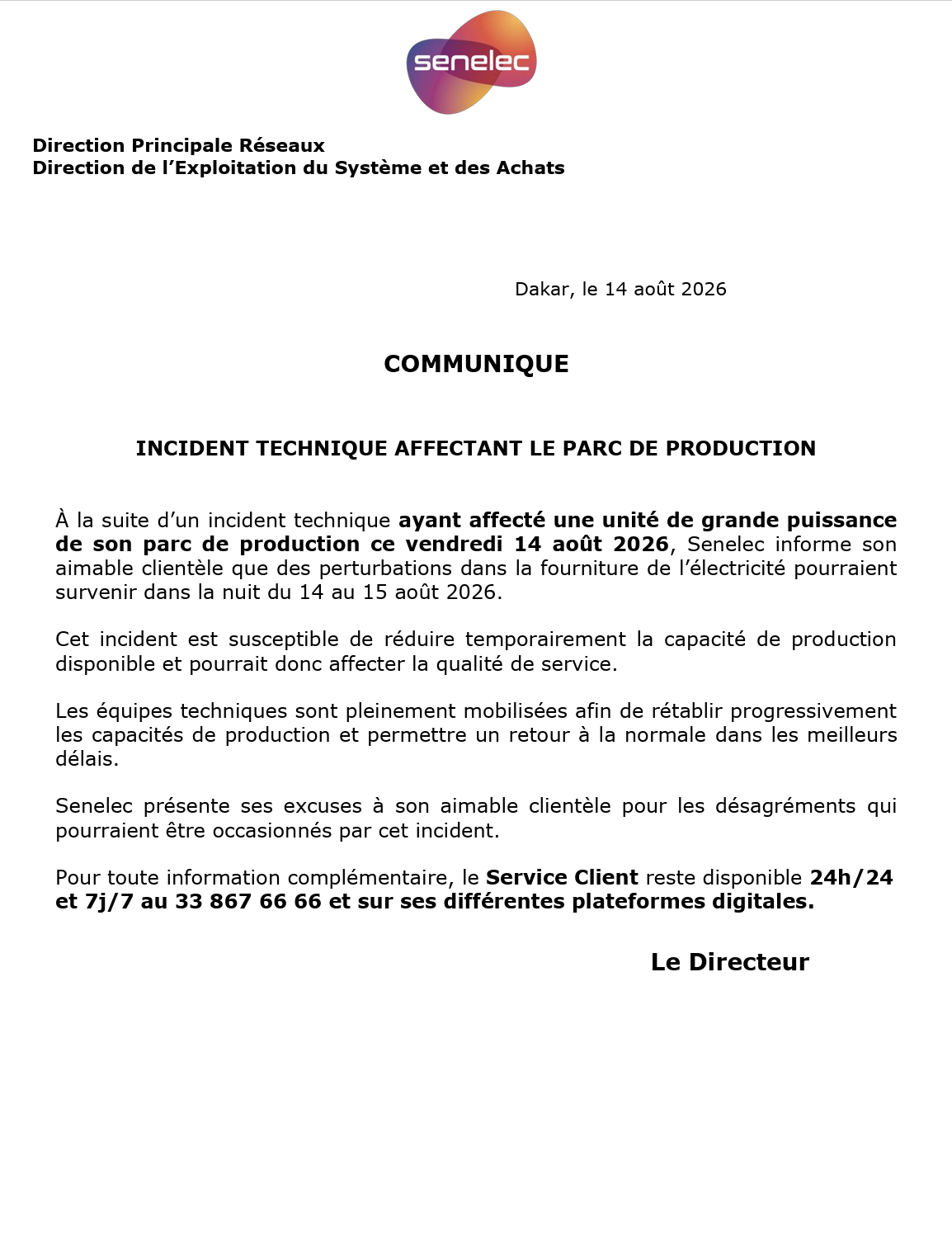 senelec

Direction Principale Réseaux
Direction de l’Exploitation du Système et des Achats

Dakar, le 14 août 2026

COMMUNIQUE

INCIDENT TECHNIQUE AFFECTANT LE PARC DE PRODUCTION

À la suite d’un incident technique ayant affecté une unité de grande puissance de son parc de production ce vendredi 14 août 2026, Senelec informe son aimable clientèle que des perturbations dans la fourniture de l’électricité pourraient survenir dans la nuit du 14 au 15 août 2026.

Cet incident est susceptible de réduire temporairement la capacité de production disponible et pourrait donc affecter la qualité de service.

Les équipes techniques sont pleinement mobilisées afin de rétablir progressivement les capacités de production et permettre un retour à la normale dans les meilleurs délais.

Senelec présente ses excuses à son aimable clientèle pour les désagréments qui pourraient être occasionnés par cet incident.

Pour toute information complémentaire, le Service Client reste disponible 24h/24 et 7j/7 au 33 867 66 66 et sur ses différentes plateformes digitales.

Le Directeur